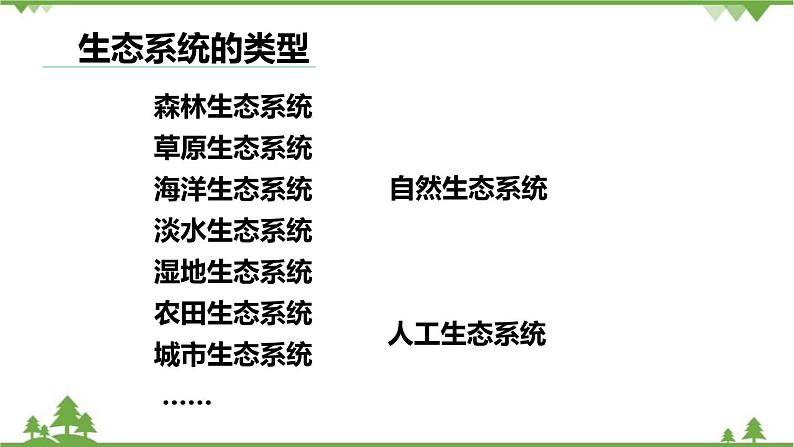 生态系统的类型

森林生态系统
草原生态系统
海洋生态系统
淡水生态系统
湿地生态系统
农田生态系统
城市生态系统
……

自然生态系统

人工生态系统